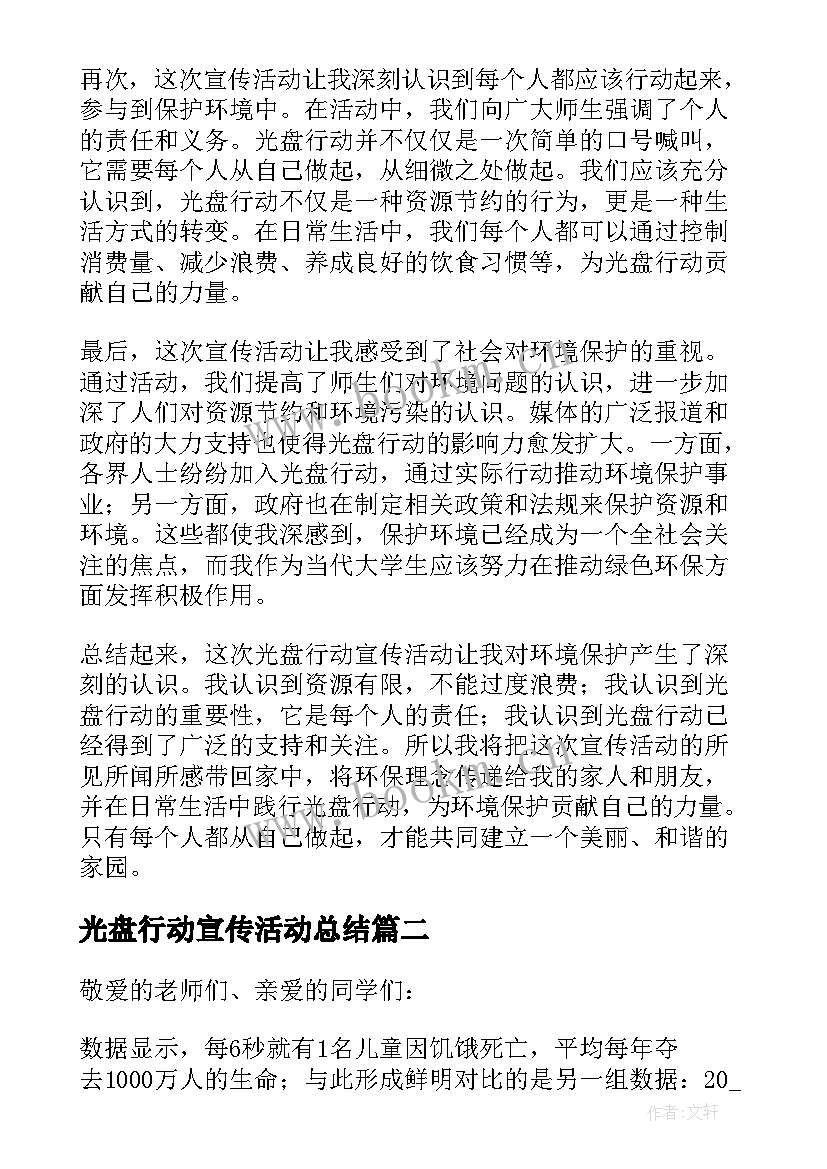 再次，这次宣传活动让我深刻认识到每个人都应该行动起来，参与到保护环境中。在活动中，我们向广大师生强调了个人的责任和义务。光盘行动并不仅仅是一次简单的口号喊叫，它需要每个人从自己做起，从细微之处做起。我们应该充分认识到，光盘行动不仅是一种资源节约的行为，更是一种生活方式的转变。在日常生活中，我们每个人都可以通过控制消费量、减少浪费、养成良好的饮食习惯等，为光盘行动贡献自己的力量。

最后，这次宣传活动让我感受到了社会对环境保护的重视。通过活动，我们提高了师生们对环境问题的认识，进一步加深了人们对资源节约和环境污染的认识。媒体的广泛报道和政府的大力支持也使得光盘行动的影响力愈发扩大。一方面，各界人士纷纷加入光盘行动，通过实际行动推动环境保护事业；另一方面，政府也在制定相关政策和法规来保护资源和环境。这些都使我深感到，保护环境已经成为一个全社会关注的焦点，而我作为当代大学生应该努力在推动绿色环保方面发挥积极作用。

总结起来，这次光盘行动宣传活动让我对环境保护产生了深刻的认识。我认识到资源有限，不能过度浪费；我认识到光盘行动的重要性，它是每个人的责任；我认识到光盘行动已经得到了广泛的支持和关注。所以我将把这次宣传活动的所见所闻所感带回家中，将环保理念传递给我的家人和朋友，并在日常生活中践行光盘行动，为环境保护贡献自己的力量。只有每个人都从自己做起，才能共同建立一个美丽、和谐的家园。

光盘行动宣传活动总结篇二

敬爱的老师们、亲爱的同学们：

数据显示，每6秒就有1名儿童因饥饿死亡，平均每年夺去1000万人的生命；与此形成鲜明对比的是另一组数据：20_

作者：文轩